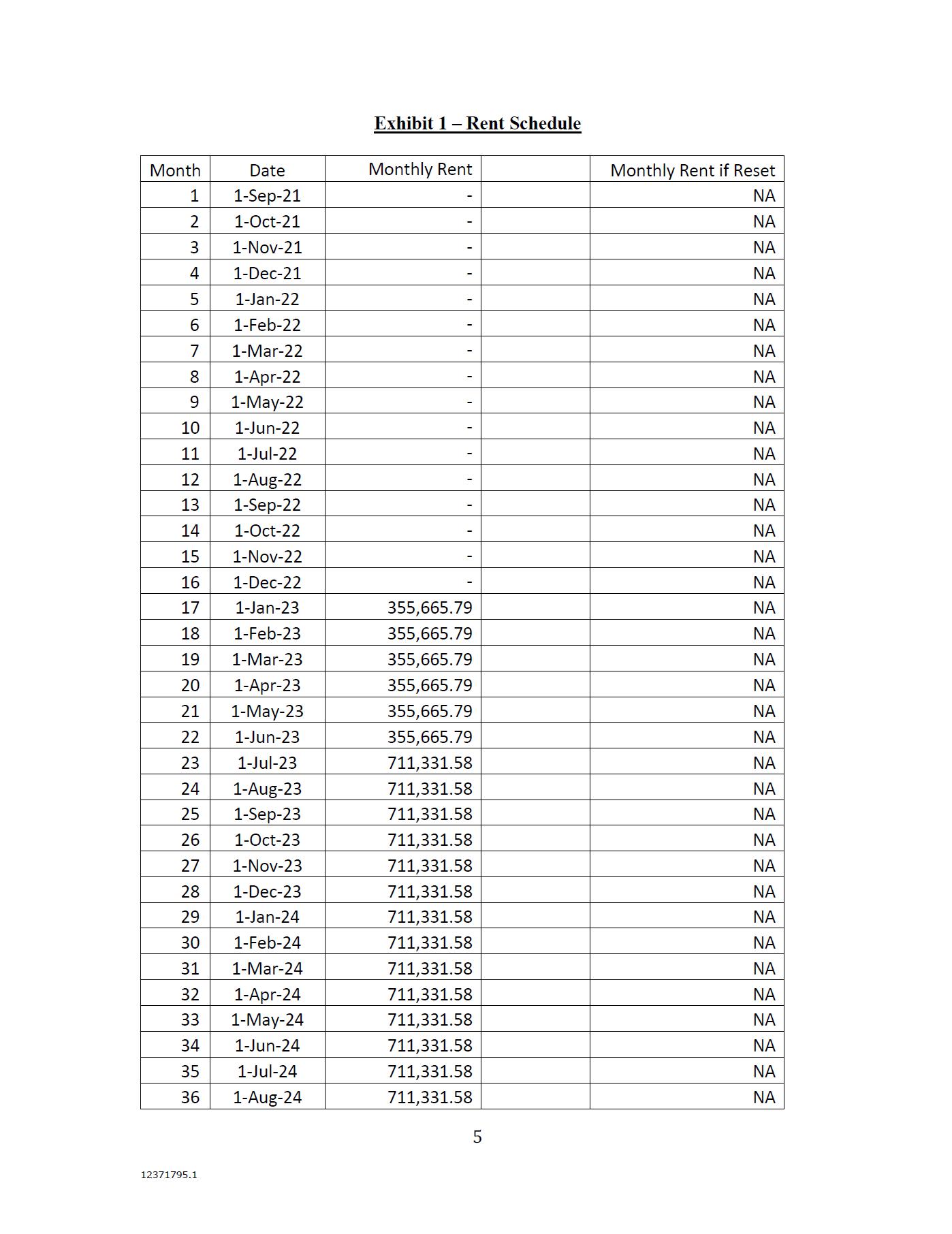 Exhibit 1 – Rent Schedule

| Month | Date | Monthly Rent | | Monthly Rent if Reset |
|---|---|---|---|---|
| 1 | 1-Sep-21 | - | | NA |
| 2 | 1-Oct-21 | - | | NA |
| 3 | 1-Nov-21 | - | | NA |
| 4 | 1-Dec-21 | - | | NA |
| 5 | 1-Jan-22 | - | | NA |
| 6 | 1-Feb-22 | - | | NA |
| 7 | 1-Mar-22 | - | | NA |
| 8 | 1-Apr-22 | - | | NA |
| 9 | 1-May-22 | - | | NA |
| 10 | 1-Jun-22 | - | | NA |
| 11 | 1-Jul-22 | - | | NA |
| 12 | 1-Aug-22 | - | | NA |
| 13 | 1-Sep-22 | - | | NA |
| 14 | 1-Oct-22 | - | | NA |
| 15 | 1-Nov-22 | - | | NA |
| 16 | 1-Dec-22 | - | | NA |
| 17 | 1-Jan-23 | 355,665.79 | | NA |
| 18 | 1-Feb-23 | 355,665.79 | | NA |
| 19 | 1-Mar-23 | 355,665.79 | | NA |
| 20 | 1-Apr-23 | 355,665.79 | | NA |
| 21 | 1-May-23 | 355,665.79 | | NA |
| 22 | 1-Jun-23 | 355,665.79 | | NA |
| 23 | 1-Jul-23 | 711,331.58 | | NA |
| 24 | 1-Aug-23 | 711,331.58 | | NA |
| 25 | 1-Sep-23 | 711,331.58 | | NA |
| 26 | 1-Oct-23 | 711,331.58 | | NA |
| 27 | 1-Nov-23 | 711,331.58 | | NA |
| 28 | 1-Dec-23 | 711,331.58 | | NA |
| 29 | 1-Jan-24 | 711,331.58 | | NA |
| 30 | 1-Feb-24 | 711,331.58 | | NA |
| 31 | 1-Mar-24 | 711,331.58 | | NA |
| 32 | 1-Apr-24 | 711,331.58 | | NA |
| 33 | 1-May-24 | 711,331.58 | | NA |
| 34 | 1-Jun-24 | 711,331.58 | | NA |
| 35 | 1-Jul-24 | 711,331.58 | | NA |
| 36 | 1-Aug-24 | 711,331.58 | | NA |

5

12371795.1